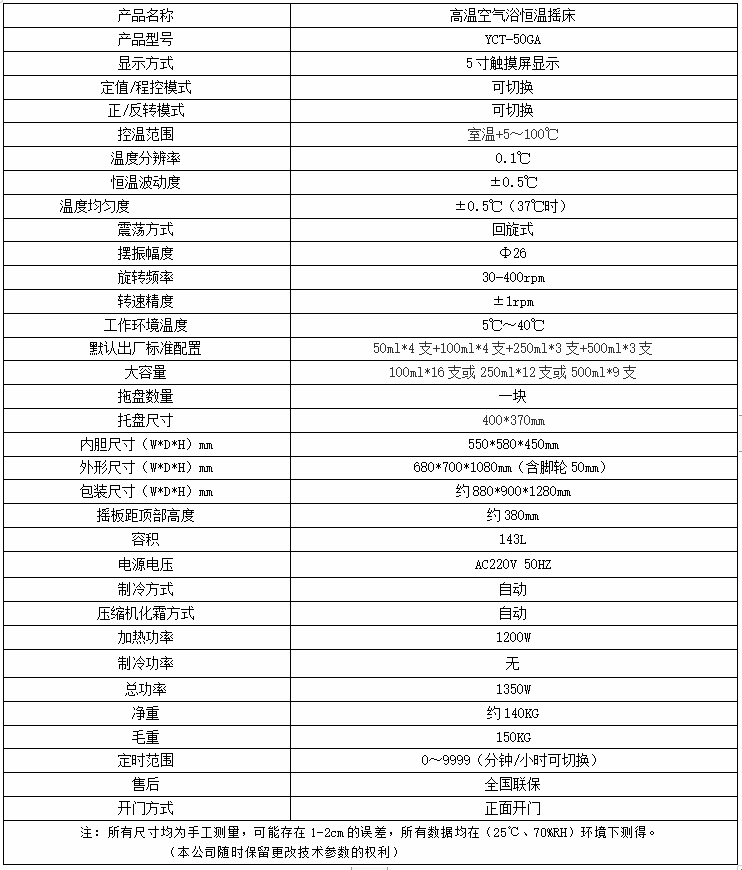 | 产品名称 | 高温空气浴恒温摇床 |
|---|---|
| 产品型号 | YCT-50GA |
| 显示方式 | 5寸触摸屏显示 |
| 定值/程控模式 | 可切换 |
| 正/反转模式 | 可切换 |
| 控温范围 | 室温+5～100℃ |
| 温度分辨率 | 0.1℃ |
| 恒温波动度 | ±0.5℃ |
| 温度均匀度 | ±0.5℃（37℃时） |
| 震荡方式 | 回旋式 |
| 摆振幅度 | Φ26 |
| 旋转频率 | 30-400rpm |
| 转速精度 | ±1rpm |
| 工作环境温度 | 5℃～40℃ |
| 默认出厂标准配置 | 50ml*4支+100ml*4支+250ml*3支+500ml*3支 |
| 大容量 | 100ml*16支或250ml*12支或500ml*9支 |
| 拖盘数量 | 一块 |
| 托盘尺寸 | 400*370mm |
| 内胆尺寸（W*D*H）mm | 550*580*450mm |
| 外形尺寸（W*D*H）mm | 680*700*1080mm（含脚轮50mm） |
| 包装尺寸（W*D*H）mm | 约880*900*1280mm |
| 摇板距顶部高度 | 约380mm |
| 容积 | 143L |
| 电源电压 | AC220V 50HZ |
| 制冷方式 | 自动 |
| 压缩机化霜方式 | 自动 |
| 加热功率 | 1200W |
| 制冷功率 | 无 |
| 总功率 | 1350W |
| 净重 | 约140KG |
| 毛重 | 150KG |
| 定时范围 | 0～9999（分钟/小时可切换） |
| 售后 | 全国联保 |
| 开门方式 | 正面开门 |

注：所有尺寸均为手工测量，可能存在1-2cm的误差，所有数据均在（25℃、70%RH）环境下测得。
（本公司随时保留更改技术参数的权利）